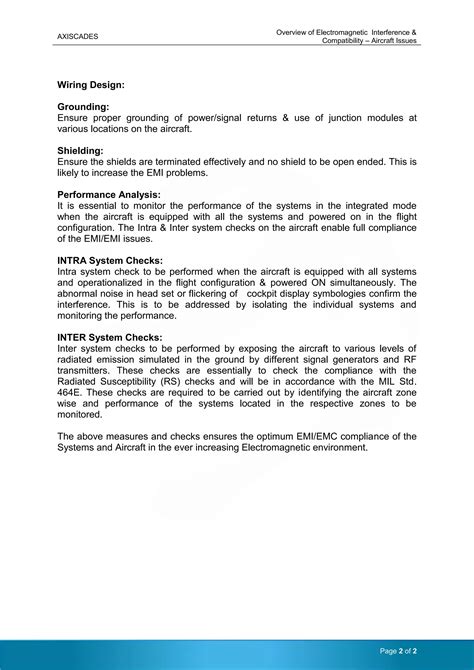 AXISCADES

Overview of Electromagnetic Interference & Compatibility – Aircraft Issues

Wiring Design:

Grounding:
Ensure proper grounding of power/signal returns & use of junction modules at various locations on the aircraft.

Shielding:
Ensure the shields are terminated effectively and no shield to be open ended. This is likely to increase the EMI problems.

Performance Analysis:
It is essential to monitor the performance of the systems in the integrated mode when the aircraft is equipped with all the systems and powered on in the flight configuration. The Intra & Inter system checks on the aircraft enable full compliance of the EMI/EMI issues.

INTRA System Checks:
Intra system check to be performed when the aircraft is equipped with all systems and operationalized in the flight configuration & powered ON simultaneously. The abnormal noise in head set or flickering of cockpit display symbologies confirm the interference. This is to be addressed by isolating the individual systems and monitoring the performance.

INTER System Checks:
Inter system checks to be performed by exposing the aircraft to various levels of radiated emission simulated in the ground by different signal generators and RF transmitters. These checks are essentially to check the compliance with the Radiated Susceptibility (RS) checks and will be in accordance with the MIL Std. 464E. These checks are required to be carried out by identifying the aircraft zone wise and performance of the systems located in the respective zones to be monitored.

The above measures and checks ensures the optimum EMI/EMC compliance of the Systems and Aircraft in the ever increasing Electromagnetic environment.

Page 2 of 2